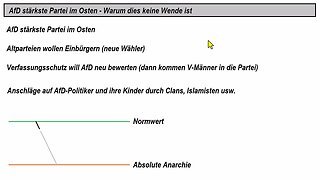 AfD stärkste Partei im Osten - Warum dies keine Wende ist

AfD stärkste Partei im Osten

Altparteien wollen Einbürgern (neue Wähler)

Verfassungsschutz will AfD neu bewerten (dann kommen V-Männer in die Partei)

Anschläge auf AfD-Politiker und ihre Kinder durch Clans, Islamisten usw.

Normwert

Absolute Anarchie